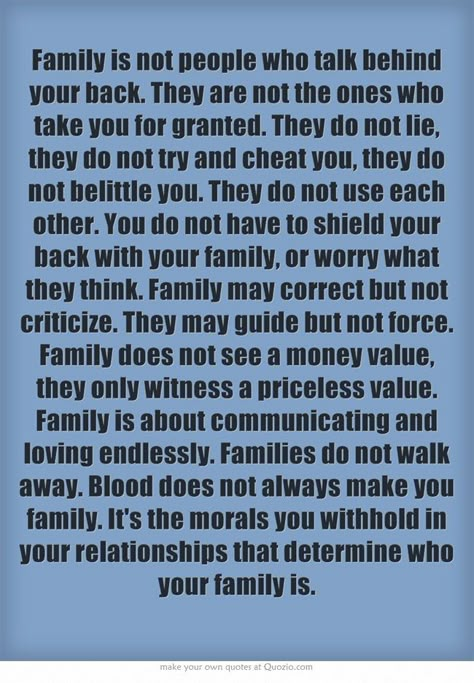 Family is not people who talk behind your back. They are not the ones who take you for granted. They do not lie, they do not try and cheat you, they do not belittle you. They do not use each other. You do not have to shield your back with your family, or worry what they think. Family may correct but not criticize. They may guide but not force. Family does not see a money value, they only witness a priceless value. Family is about communicating and loving endlessly. Families do not walk away. Blood does not always make you family. It's the morals you withhold in your relationships that determine who your family is.

make your own quotes at Quozio.com